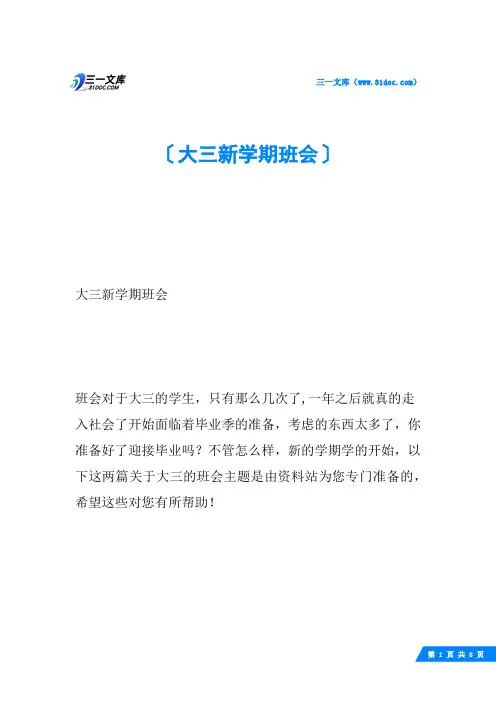 三一文库
31DOC.COM

三一文库（www.31doc.com）

〔大三新学期班会〕

大三新学期班会

班会对于大三的学生，只有那么几次了，一年之后就真的走入社会了开始面临着毕业季的准备，考虑的东西太多了，你准备好了迎接毕业吗？不管怎么样，新的学期学的开始，以下这两篇关于大三的班会主题是由资料站为您专门准备的，希望这些对您有所帮助！

第 1 页 共 8 页